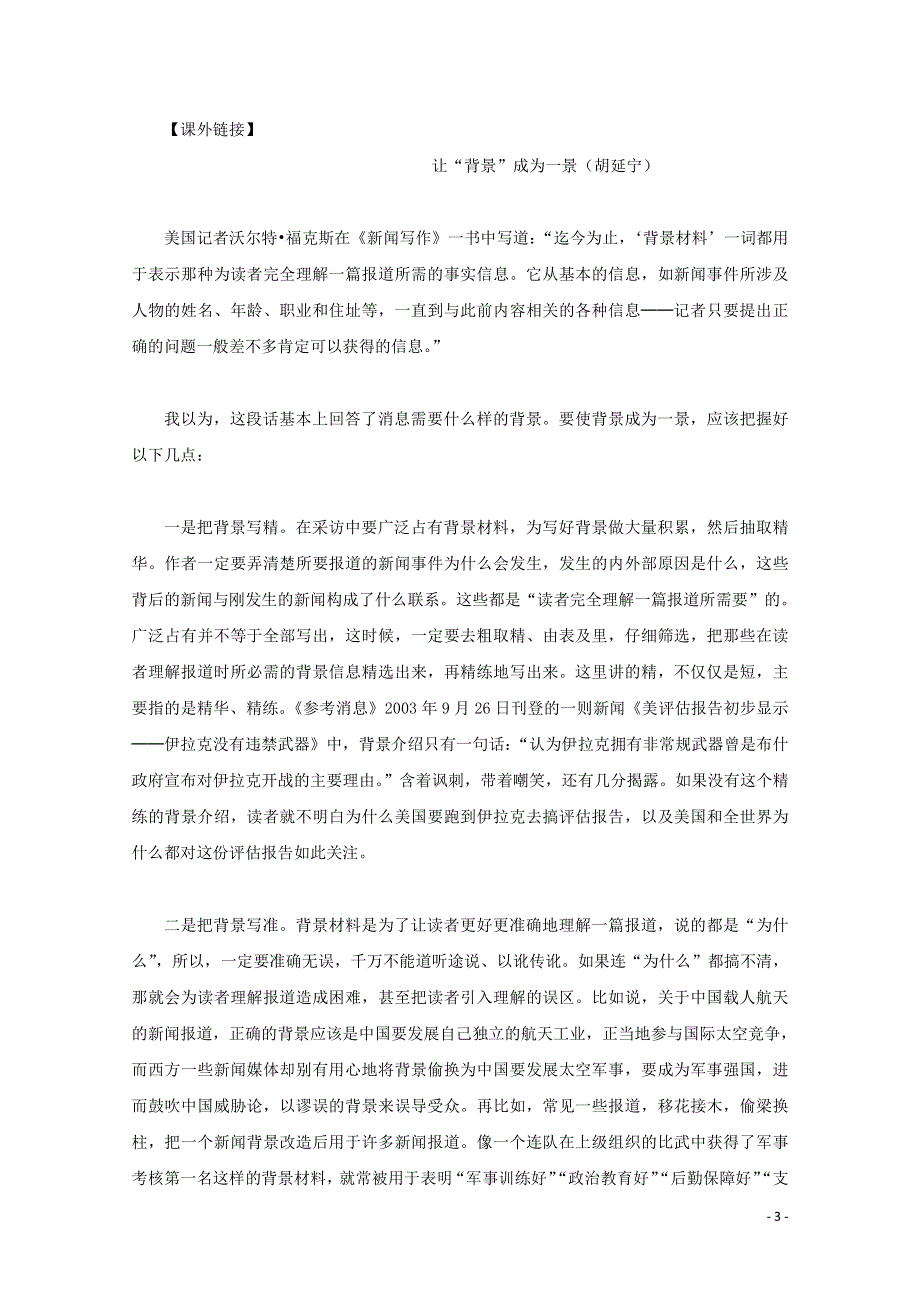 【课外链接】

让“背景”成为一景（胡延宁）

美国记者沃尔特•福克斯在《新闻写作》一书中写道：“迄今为止，‘背景材料’一词都用于表示那种为读者完全理解一篇报道所需的事实信息。它从基本的信息，如新闻事件所涉及人物的姓名、年龄、职业和住址等，一直到与此前内容相关的各种信息——记者只要提出正确的问题一般差不多肯定可以获得的信息。”

我以为，这段话基本上回答了消息需要什么样的背景。要使背景成为一景，应该把握好以下几点：

一是把背景写精。在采访中要广泛占有背景材料，为写好背景做大量积累，然后抽取精华。作者一定要弄清楚所要报道的新闻事件为什么会发生，发生的内外部原因是什么，这些背后的新闻与刚发生的新闻构成了什么联系。这些都是“读者完全理解一篇报道所需要”的。广泛占有并不等于全部写出，这时候，一定要去粗取精、由表及里，仔细筛选，把那些在读者理解报道时所必需的背景信息精选出来，再精练地写出来。这里讲的精，不仅仅是短，主要指的是精华、精练。《参考消息》2003 年 9 月 26 日刊登的一则新闻《美评估报告初步显示——伊拉克没有违禁武器》中，背景介绍只有一句话：“认为伊拉克拥有非常规武器曾是布什政府宣布对伊拉克开战的主要理由。”含着讽刺，带着嘲笑，还有几分揭露。如果没有这个精练的背景介绍，读者就不明白为什么美国要跑到伊拉克去搞评估报告，以及美国和全世界为什么都对这份评估报告如此关注。

二是把背景写准。背景材料是为了让读者更好更准确地理解一篇报道，说的都是“为什么”，所以，一定要准确无误，千万不能道听途说、以讹传讹。如果连“为什么”都搞不清，那就会为读者理解报道造成困难，甚至把读者引入理解的误区。比如说，关于中国载人航天的新闻报道，正确的背景应该是中国要发展自己独立的航天工业，正当地参与国际太空竞争，而西方一些新闻媒体却别有用心地将背景偷换为中国要发展太空军事，要成为军事强国，进而鼓吹中国威胁论，以谬误的背景来误导受众。再比如，常见一些报道，移花接木，偷梁换柱，把一个新闻背景改造后用于许多新闻报道。像一个连队在上级组织的比武中获得了军事考核第一名这样的背景材料，就常被用于表明“军事训练好”“政治教育好”“后勤保障好”“支

- 3 -